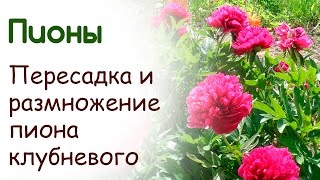 Пионы

Пересадка и размножение пиона клубневого